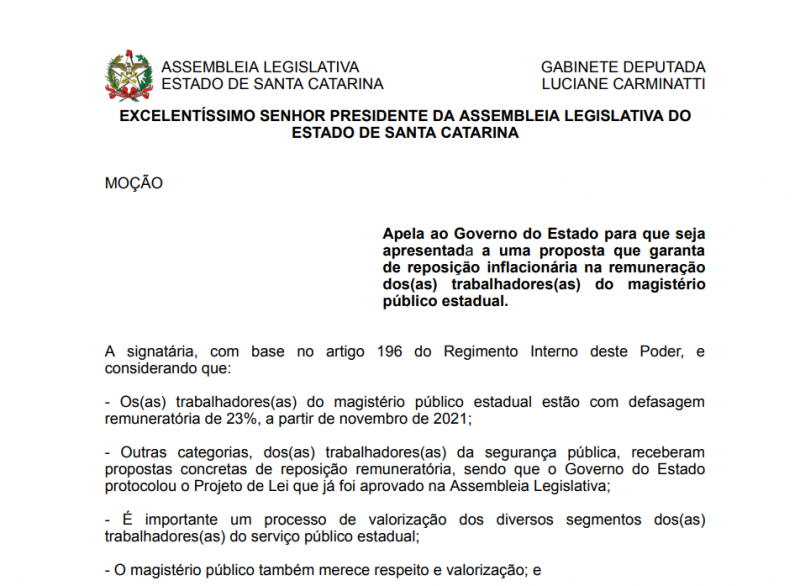 ASSEMBLEIA LEGISLATIVA
ESTADO DE SANTA CATARINA

GABINETE DEPUTADA
LUCIANE CARMINATTI

EXCELENTÍSSIMO SENHOR PRESIDENTE DA ASSEMBLEIA LEGISLATIVA DO ESTADO DE SANTA CATARINA

MOÇÃO

Apela ao Governo do Estado para que seja apresentada a uma proposta que garanta de reposição inflacionária na remuneração dos(as) trabalhadores(as) do magistério público estadual.

A signatária, com base no artigo 196 do Regimento Interno deste Poder, e considerando que:

- Os(as) trabalhadores(as) do magistério público estadual estão com defasagem remuneratória de 23%, a partir de novembro de 2021;

- Outras categorias, dos(as) trabalhadores(as) da segurança pública, receberam propostas concretas de reposição remuneratória, sendo que o Governo do Estado protocolou o Projeto de Lei que já foi aprovado na Assembleia Legislativa;

- É importante um processo de valorização dos diversos segmentos dos(as) trabalhadores(as) do serviço público estadual;

- O magistério público também merece respeito e valorização; e